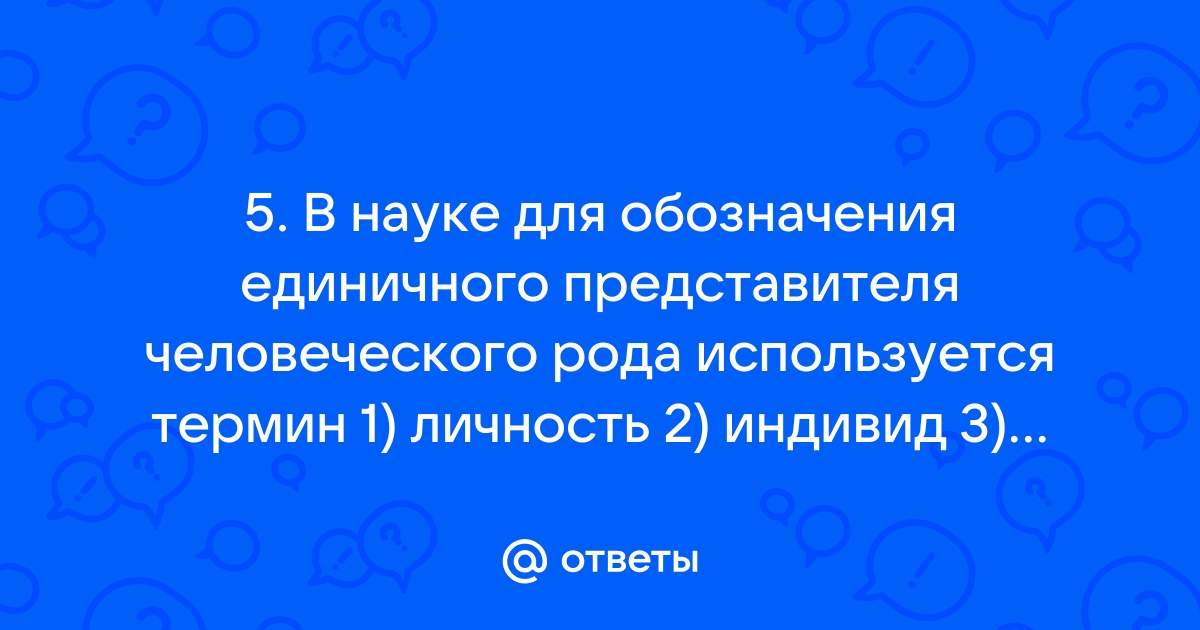 5. В науке для обозначения единичного представителя человеческого рода используется термин 1) личность 2) индивид 3)...

@ ответы